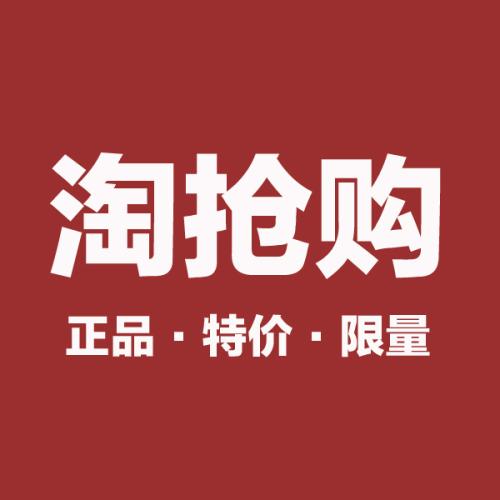 淘抢购

正品 · 特价 · 限量